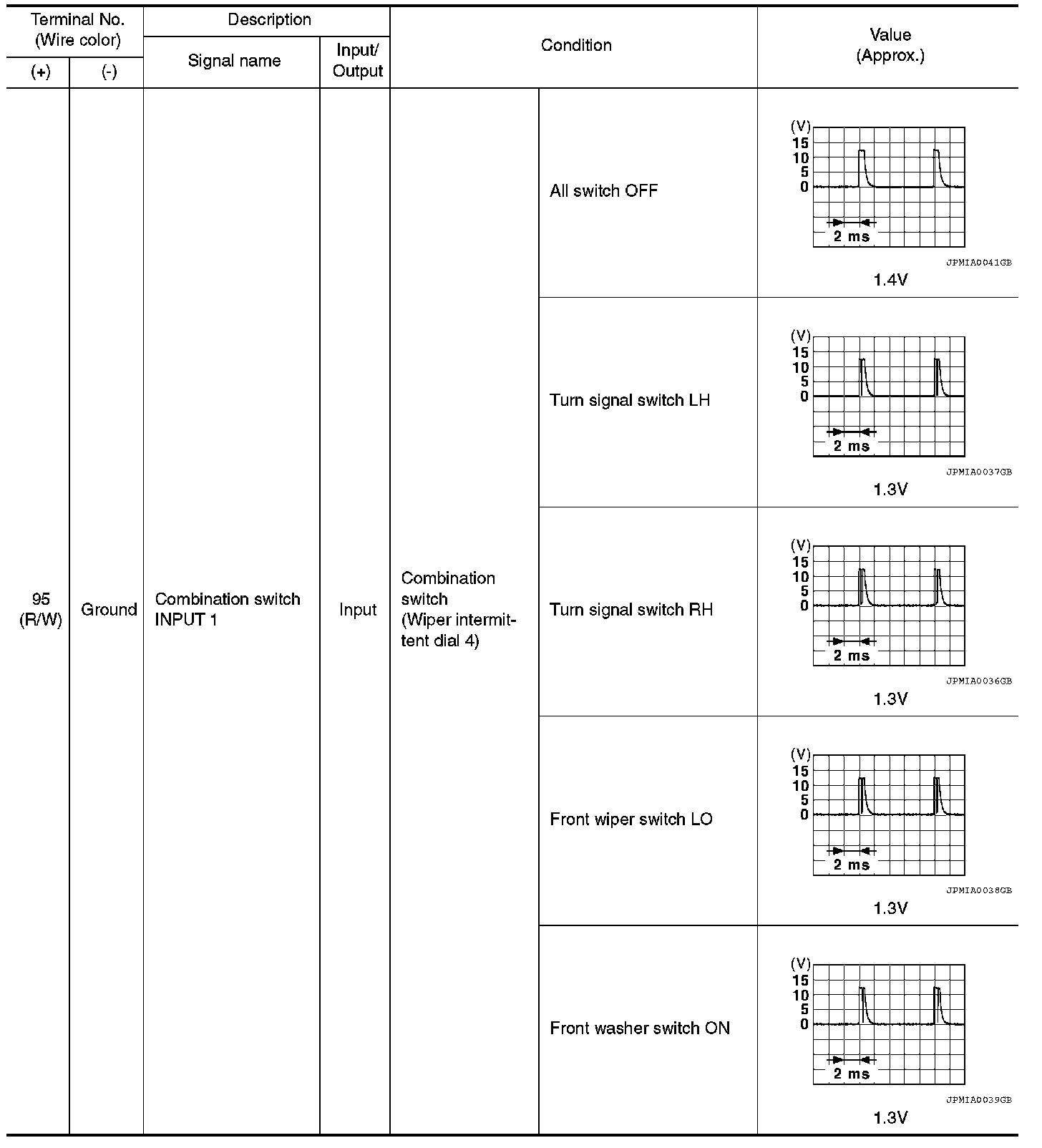 | Terminal No. (Wire color) (+) | Terminal No. (Wire color) (-) | Description Signal name | Description Input/ Output | Condition | Condition | Value (Approx.) |
|---|---|---|---|---|---|---|
| 95 (R/W) | Ground | Combination switch INPUT 1 | Input | Combination switch (Wiper intermittent dial 4) | All switch OFF | (V) 15 10 5 0 2 ms JPMIA0041GB 1.4V |
| | | | | | Turn signal switch LH | (V) 15 10 5 0 2 ms JPMIA0037GB 1.3V |
| | | | | | Turn signal switch RH | (V) 15 10 5 0 2 ms JPMIA0036GB 1.3V |
| | | | | | Front wiper switch LO | (V) 15 10 5 0 2 ms JPMIA0038GB 1.3V |
| | | | | | Front washer switch ON | (V) 15 10 5 0 2 ms JPMIA0039GB 1.3V |